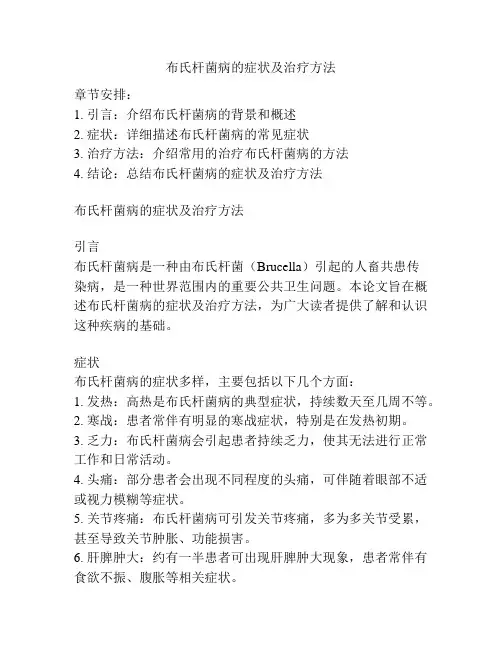 布氏杆菌病的症状及治疗方法

章节安排：
1. 引言：介绍布氏杆菌病的背景和概述
2. 症状：详细描述布氏杆菌病的常见症状
3. 治疗方法：介绍常用的治疗布氏杆菌病的方法
4. 结论：总结布氏杆菌病的症状及治疗方法

布氏杆菌病的症状及治疗方法

引言
布氏杆菌病是一种由布氏杆菌（Brucella）引起的人畜共患传染病，是一种世界范围内的重要公共卫生问题。本论文旨在概述布氏杆菌病的症状及治疗方法，为广大读者提供了解和认识这种疾病的基础。

症状
布氏杆菌病的症状多样，主要包括以下几个方面：
1. 发热：高热是布氏杆菌病的典型症状，持续数天至几周不等。
2. 寒战：患者常伴有明显的寒战症状，特别是在发热初期。
3. 乏力：布氏杆菌病会引起患者持续乏力，使其无法进行正常工作和日常活动。
4. 头痛：部分患者会出现不同程度的头痛，可伴随着眼部不适或视力模糊等症状。
5. 关节疼痛：布氏杆菌病可引发关节疼痛，多为多关节受累，甚至导致关节肿胀、功能损害。
6. 肝脾肿大：约有一半患者可出现肝脾肿大现象，患者常伴有食欲不振、腹胀等相关症状。